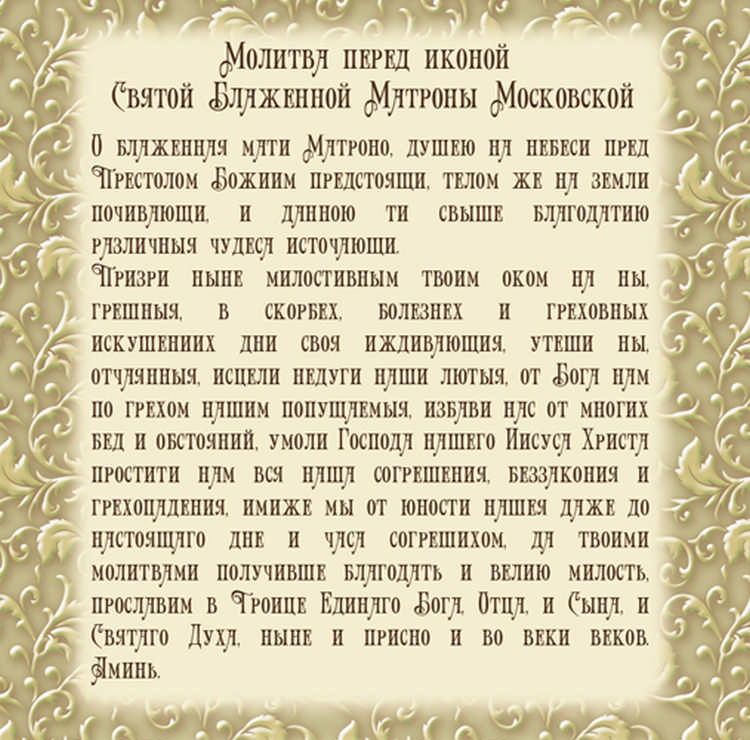 Молитва перед иконой
Святой Блаженной Матроны Московской

О блаженная мати Матроно, душею на небеси пред Престолом Божиим предстоящи, телом же на земли почивающи, и данною ти свыше благодатию различныя чудеса источающи.
Призри ныне милостивным твоим оком на ны, грешныя, в скорбех, болезнех и греховных искушениих дни своя иждивающия, утеши ны, отчаянныя, исцели недуги наши лютыя, от Бога нам по грехом нашим попущаемыя, избави нас от многих бед и обстояний, умоли Господа нашего Иисуса Христа простити нам вся наша согрешения, беззакония и грехопадения, имиже мы от юности нашея даже до настоящаго дне и часа согрешихом, да твоими молитвами получивше благодать и велию милость, прославим в Троице Единаго Бога, Отца, и Сына, и Святаго Духа, ныне и присно и во веки веков. Аминь.